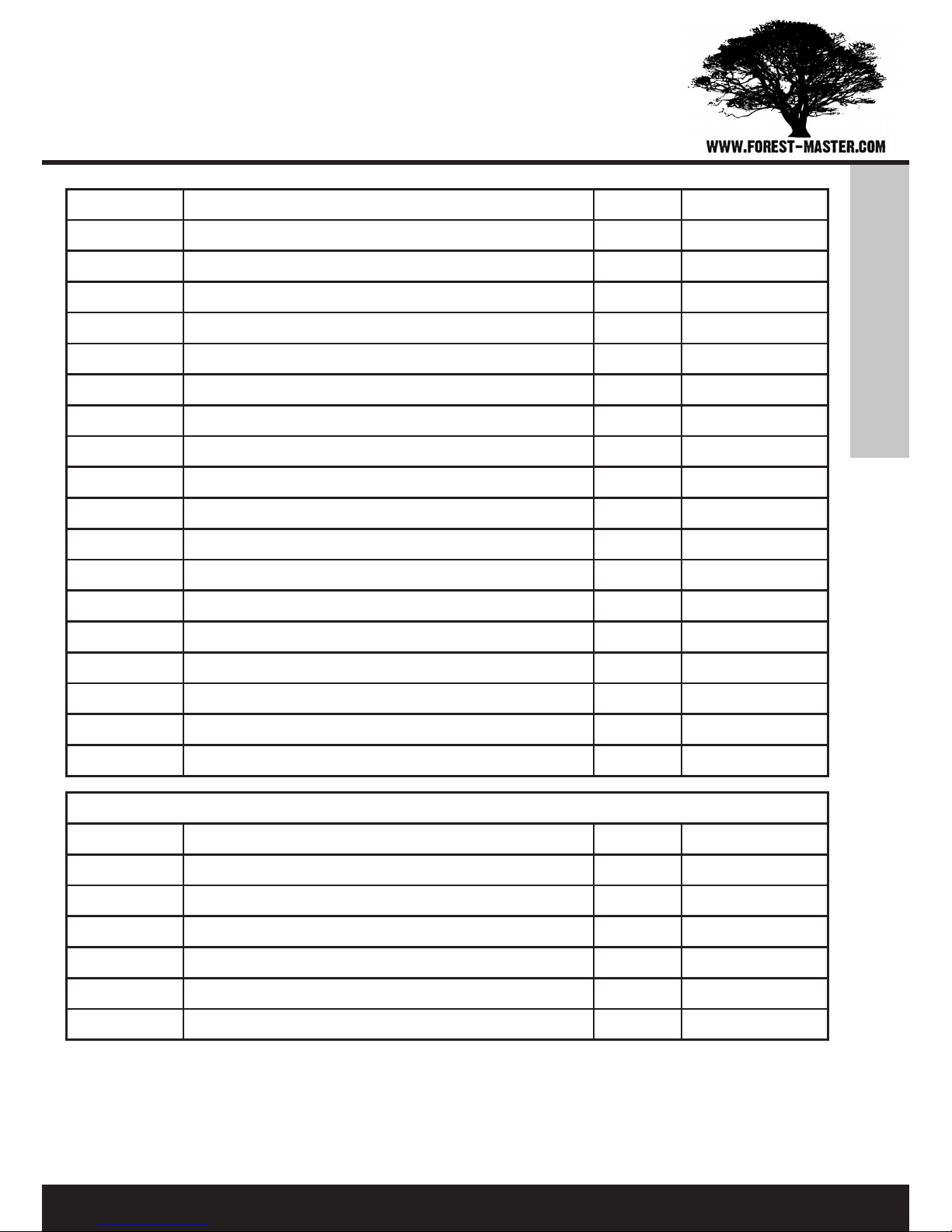 WWW.FOREST-MASTER.COM